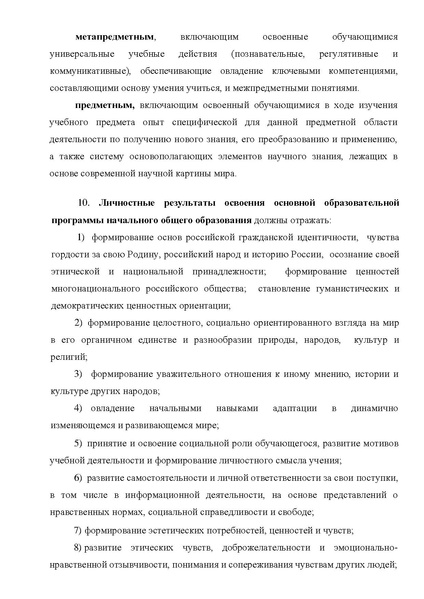 метапредметным, включающим освоенные обучающимися универсальные учебные действия (познавательные, регулятивные и коммуникативные), обеспечивающие овладение ключевыми компетенциями, составляющими основу умения учиться, и межпредметными понятиями.

предметным, включающим освоенный обучающимися в ходе изучения учебного предмета опыт специфической для данной предметной области деятельности по получению нового знания, его преобразованию и применению, а также систему основополагающих элементов научного знания, лежащих в основе современной научной картины мира.

10. Личностные результаты освоения основной образовательной программы начального общего образования должны отражать:

1) формирование основ российской гражданской идентичности, чувства гордости за свою Родину, российский народ и историю России, осознание своей этнической и национальной принадлежности; формирование ценностей многонационального российского общества; становление гуманистических и демократических ценностных ориентации;

2) формирование целостного, социально ориентированного взгляда на мир в его органичном единстве и разнообразии природы, народов, культур и религий;

3) формирование уважительного отношения к иному мнению, истории и культуре других народов;

4) овладение начальными навыками адаптации в динамично изменяющемся и развивающемся мире;

5) принятие и освоение социальной роли обучающегося, развитие мотивов учебной деятельности и формирование личностного смысла учения;

6) развитие самостоятельности и личной ответственности за свои поступки, в том числе в информационной деятельности, на основе представлений о нравственных нормах, социальной справедливости и свободе;

7) формирование эстетических потребностей, ценностей и чувств;

8) развитие этических чувств, доброжелательности и эмоционально-нравственной отзывчивости, понимания и сопереживания чувствам других людей;